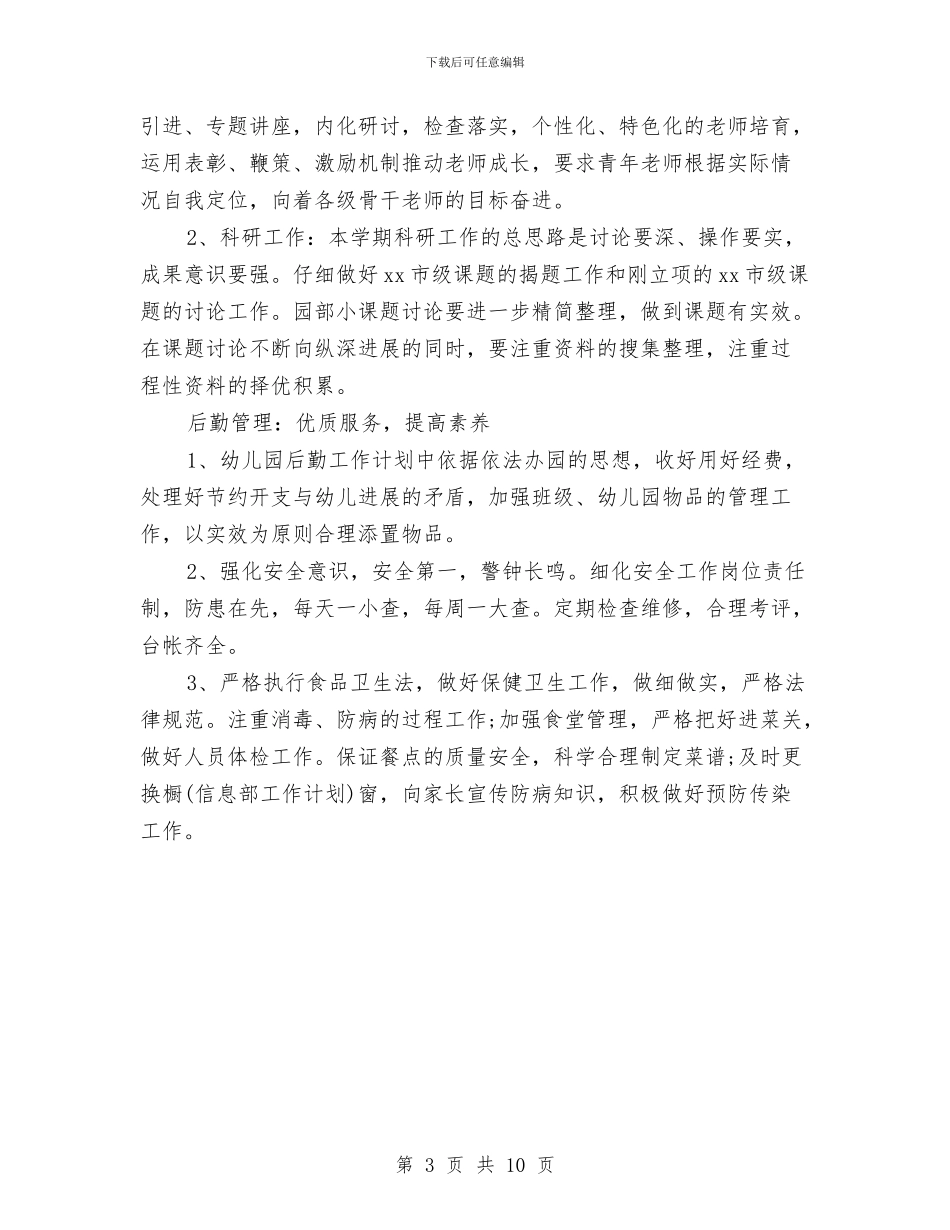 下载后可任意编辑

引进、专题讲座，内化研讨，检查落实，个性化、特色化的老师培育，运用表彰、鞭策、激励机制推动老师成长，要求青年老师根据实际情况自我定位，向着各级骨干老师的目标奋进。

2、科研工作：本学期科研工作的总思路是讨论要深、操作要实，成果意识要强。仔细做好xx市级课题的揭题工作和刚立项的xx市级课题的讨论工作。园部小课题讨论要进一步精简整理，做到课题有实效。在课题讨论不断向纵深进展的同时，要注重资料的搜集整理，注重过程性资料的择优积累。

后勤管理：优质服务，提高素养

1、幼儿园后勤工作计划中依据依法办园的思想，收好用好经费，处理好节约开支与幼儿进展的矛盾，加强班级、幼儿园物品的管理工作，以实效为原则合理添置物品。

2、强化安全意识，安全第一，警钟长鸣。细化安全工作岗位责任制，防患在先，每天一小查，每周一大查。定期检查维修，合理考评，台帐齐全。

3、严格执行食品卫生法，做好保健卫生工作，做细做实，严格法律规范。注重消毒、防病的过程工作;加强食堂管理，严格把好进菜关，做好人员体检工作。保证餐点的质量安全，科学合理制定菜谱;及时更换橱(信息部工作计划)窗，向家长宣传防病知识，积极做好预防传染工作。

第 3 页 共 10 页